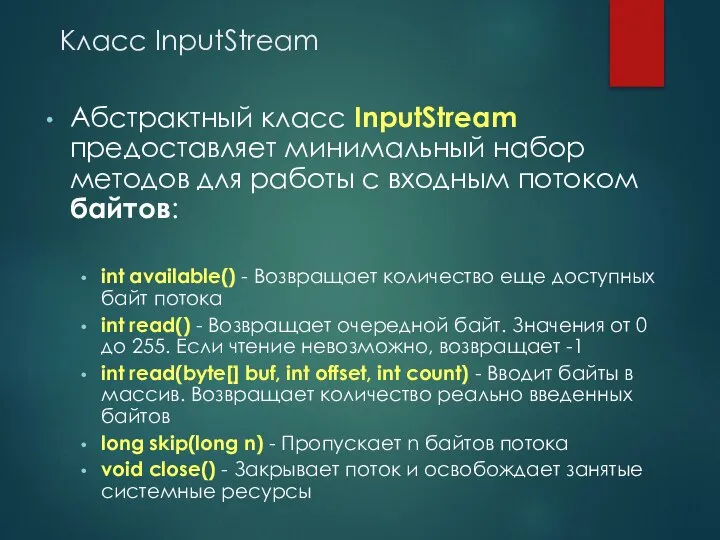 Класс InputStream

• Абстрактный класс InputStream предоставляет минимальный набор методов для работы с входным потоком байтов:

• int available() - Возвращает количество еще доступных байт потока
• int read() - Возвращает очередной байт. Значения от 0 до 255. Если чтение невозможно, возвращает -1
• int read(byte[] buf, int offset, int count) - Вводит байты в массив. Возвращает количество реально введенных байтов
• long skip(long n) - Пропускает n байтов потока
• void close() - Закрывает поток и освобождает занятые системные ресурсы